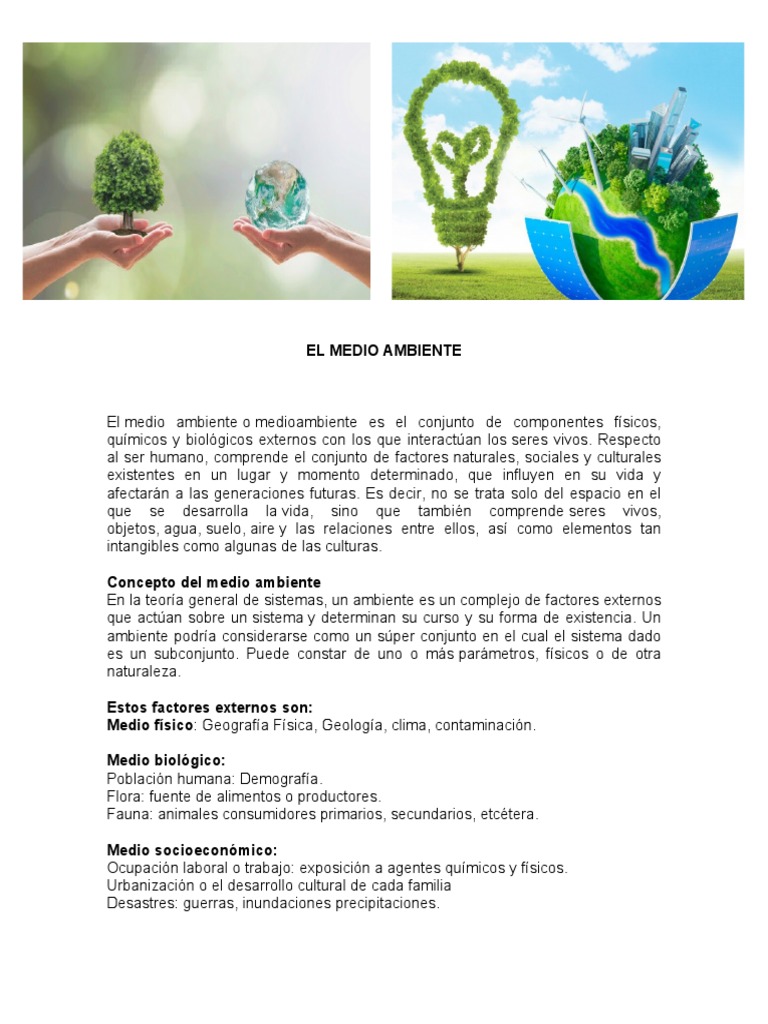 EL MEDIO AMBIENTE

El medio ambiente o medioambiente es el conjunto de componentes físicos, químicos y biológicos externos con los que interactúan los seres vivos. Respecto al ser humano, comprende el conjunto de factores naturales, sociales y culturales existentes en un lugar y momento determinado, que influyen en su vida y afectarán a las generaciones futuras. Es decir, no se trata solo del espacio en el que se desarrolla la vida, sino que también comprende seres vivos, objetos, agua, suelo, aire y las relaciones entre ellos, así como elementos tan intangibles como algunas de las culturas.

Concepto del medio ambiente
En la teoría general de sistemas, un ambiente es un complejo de factores externos que actúan sobre un sistema y determinan su curso y su forma de existencia. Un ambiente podría considerarse como un súper conjunto en el cual el sistema dado es un subconjunto. Puede constar de uno o más parámetros, físicos o de otra naturaleza.

Estos factores externos son:
Medio físico: Geografía Física, Geología, clima, contaminación.

Medio biológico:
Población humana: Demografía.
Flora: fuente de alimentos o productores.
Fauna: animales consumidores primarios, secundarios, etcétera.

Medio socioeconómico:
Ocupación laboral o trabajo: exposición a agentes químicos y físicos.
Urbanización o el desarrollo cultural de cada familia
Desastres: guerras, inundaciones precipitaciones.